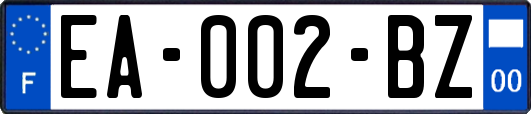 F

EA-002-BZ

00